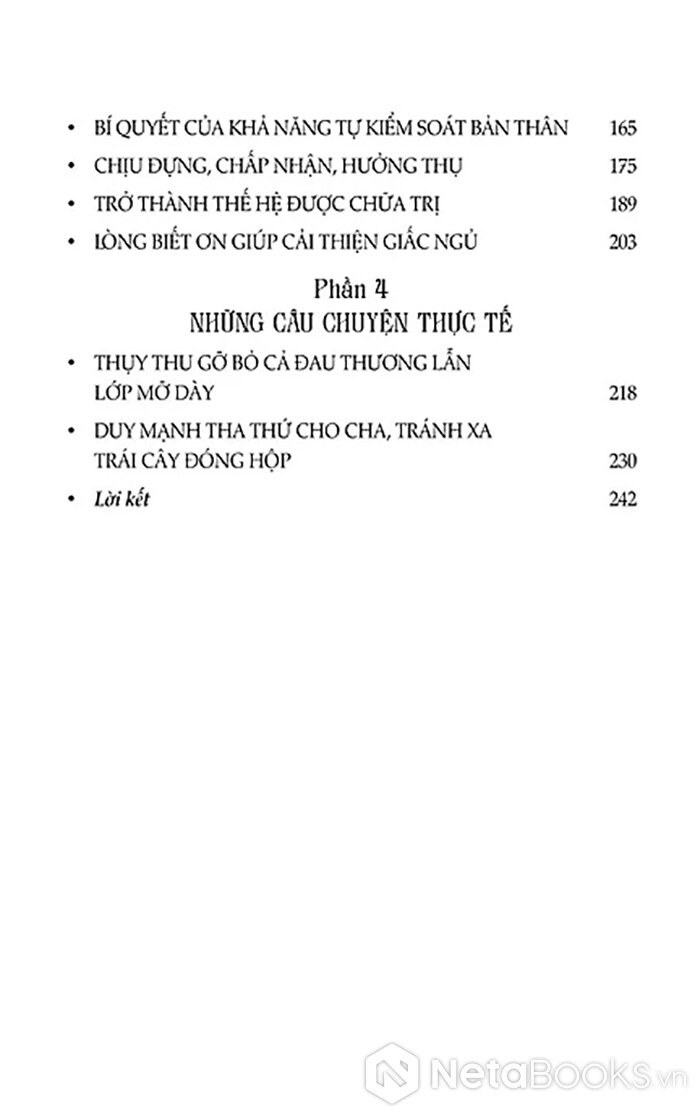 • BÍ QUYẾT CỦA KHẢ NĂNG TỰ KIỂM SOÁT BẢN THÂN 165

• CHỊU ĐỰNG, CHẤP NHẬN, HƯỞNG THỤ 175

• TRỞ THÀNH THẾ HỆ ĐƯỢC CHỮA TRỊ 189

• LÒNG BIẾT ƠN GIÚP CẢI THIỆN GIẤC NGỦ 203

Phần 4
NHỮNG CÂU CHUYỆN THỰC TẾ

• THỤY THU GỠ BỎ CẢ ĐAU THƯƠNG LẪN LỚP MỠ DÀY 218

• DUY MẠNH THA THỨ CHO CHA, TRÁNH XA TRÁI CÂY ĐÓNG HỘP 230

• Lời kết 242

NetaBooks.vn